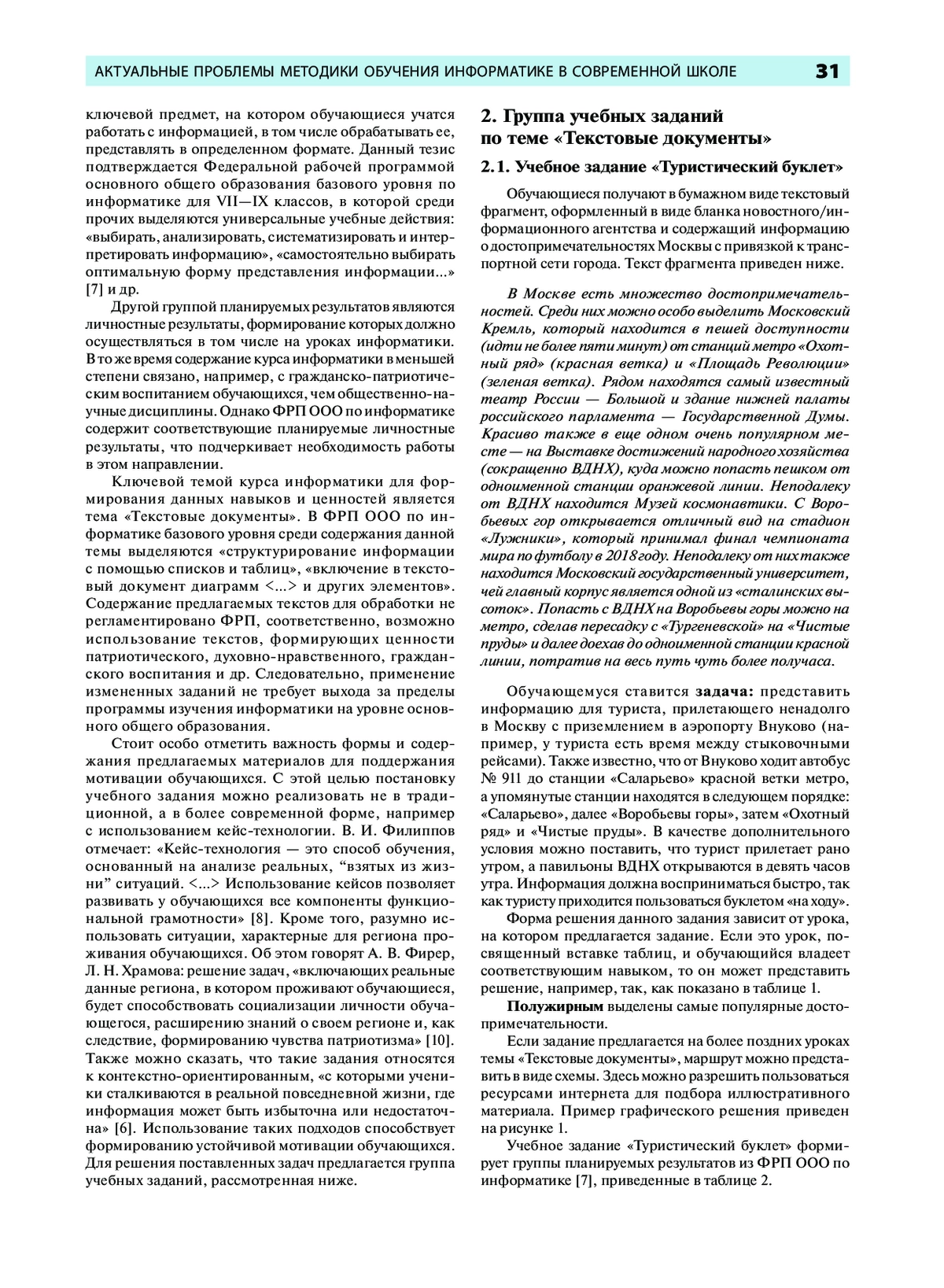 АКТУАЛЬНЫЕ ПРОБЛЕМЫ МЕТОДИКИ ОБУЧЕНИЯ ИНФОРМАТИКЕ В СОВРЕМЕННОЙ ШКОЛЕ 31

ключевой предмет, на котором обучающиеся учатся работать с информацией, в том числе обрабатывать ее, представлять в определенном формате. Данный тезис подтверждается Федеральной рабочей программой основного общего образования базового уровня по информатике для VII—IX классов, в которой среди прочих выделяются универсальные учебные действия: «выбирать, анализировать, систематизировать и интерпретировать информацию», «самостоятельно выбирать оптимальную форму представления информации...» [7] и др.

Другой группой планируемых результатов являются личностные результаты, формирование которых должно осуществляться в том числе на уроках информатики. В то же время содержание курса информатики в меньшей степени связано, например, с гражданско-патриотическим воспитанием обучающихся, чем общественно-научные дисциплины. Однако ФРП ООО по информатике содержит соответствующие планируемые личностные результаты, что подчеркивает необходимость работы в этом направлении.

Ключевой темой курса информатики для формирования данных навыков и ценностей является тема «Текстовые документы». В ФРП ООО по информатике базового уровня среди содержания данной темы выделяются «структурирование информации с помощью списков и таблиц», «включение в текстовый документ диаграмм <...> и других элементов». Содержание предлагаемых текстов для обработки не регламентировано ФРП, соответственно, возможно использование текстов, формирующих ценности патриотического, духовно-нравственного, гражданского воспитания и др. Следовательно, применение измененных заданий не требует выхода за пределы программы изучения информатики на уровне основного общего образования.

Стоит особо отметить важность формы и содержания предлагаемых материалов для поддержания мотивации обучающихся. С этой целью постановку учебного задания можно реализовать не в традиционной, а в более современной форме, например с использованием кейс-технологии. В. И. Филиппов отмечает: «Кейс-технология — это способ обучения, основанный на анализе реальных, “взятых из жизни” ситуаций. <...> Использование кейсов позволяет развивать у обучающихся все компоненты функциональной грамотности» [8]. Кроме того, разумно использовать ситуации, характерные для региона проживания обучающихся. Об этом говорят А. В. Фирер, Л. Н. Храмова: решение задач, «включающих реальные данные региона, в котором проживают обучающиеся, будет способствовать социализации личности обучающегося, расширению знаний о своем регионе и, как следствие, формированию чувства патриотизма» [10]. Также можно сказать, что такие задания относятся к контекстно-ориентированным, «с которыми ученики сталкиваются в реальной повседневной жизни, где информация может быть избыточна или недостаточна» [6]. Использование таких подходов способствует формированию устойчивой мотивации обучающихся. Для решения поставленных задач предлагается группа учебных заданий, рассмотренная ниже.

2. Группа учебных заданий по теме «Текстовые документы»

2.1. Учебное задание «Туристический буклет»

Обучающиеся получают в бумажном виде текстовый фрагмент, оформленный в виде бланка новостного/информационного агентства и содержащий информацию о достопримечательностях Москвы с привязкой к транспортной сети города. Текст фрагмента приведен ниже.

В Москве есть множество достопримечательностей. Среди них можно особо выделить Московский Кремль, который находится в пешей доступности (идти не более пяти минут) от станций метро «Охотный ряд» (красная ветка) и «Площадь Революции» (зеленая ветка). Рядом находятся самый известный театр России — Большой и здание нижней палаты российского парламента — Государственной Думы. Красиво также в еще одном очень популярном месте — на Выставке достижений народного хозяйства (сокращенно ВДНХ), куда можно попасть пешком от одноименной станции оранжевой линии. Неподалеку от ВДНХ находится Музей космонавтики. С Воробьевых гор открывается отличный вид на стадион «Лужники», который принимал финал чемпионата мира по футболу в 2018 году. Неподалеку от них также находится Московский государственный университет, чей главный корпус является одной из «сталинских высоток». Попасть с ВДНХ на Воробьевы горы можно на метро, сделав пересадку с «Тургеневской» на «Чистые пруды» и далее доехав до одноименной станции красной линии, потратив на весь путь чуть более получаса.

Обучающемуся ставится задача: представить информацию для туриста, прилетающего ненадолго в Москву с приземлением в аэропорту Внуково (например, у туриста есть время между стыковочными рейсами). Также известно, что от Внуково ходит автобус № 911 до станции «Саларьево» красной ветки метро, а упомянутые станции находятся в следующем порядке: «Саларьево», далее «Воробьевы горы», затем «Охотный ряд» и «Чистые пруды». В качестве дополнительного условия можно поставить, что турист прилетает рано утром, а павильоны ВДНХ открываются в девять часов утра. Информация должна восприниматься быстро, так как туристу приходится пользоваться буклетом «на ходу».

Форма решения данного задания зависит от урока, на котором предлагается задание. Если это урок, посвященный вставке таблиц, и обучающийся владеет соответствующим навыком, то он может представить решение, например, так, как показано в таблице 1.

Полужирным выделены самые популярные достопримечательности.

Если задание предлагается на более поздних уроках темы «Текстовые документы», маршрут можно представить в виде схемы. Здесь можно разрешить пользоваться ресурсами интернета для подбора иллюстративного материала. Пример графического решения приведен на рисунке 1.

Учебное задание «Туристический буклет» формирует группы планируемых результатов из ФРП ООО по информатике [7], приведенные в таблице 2.